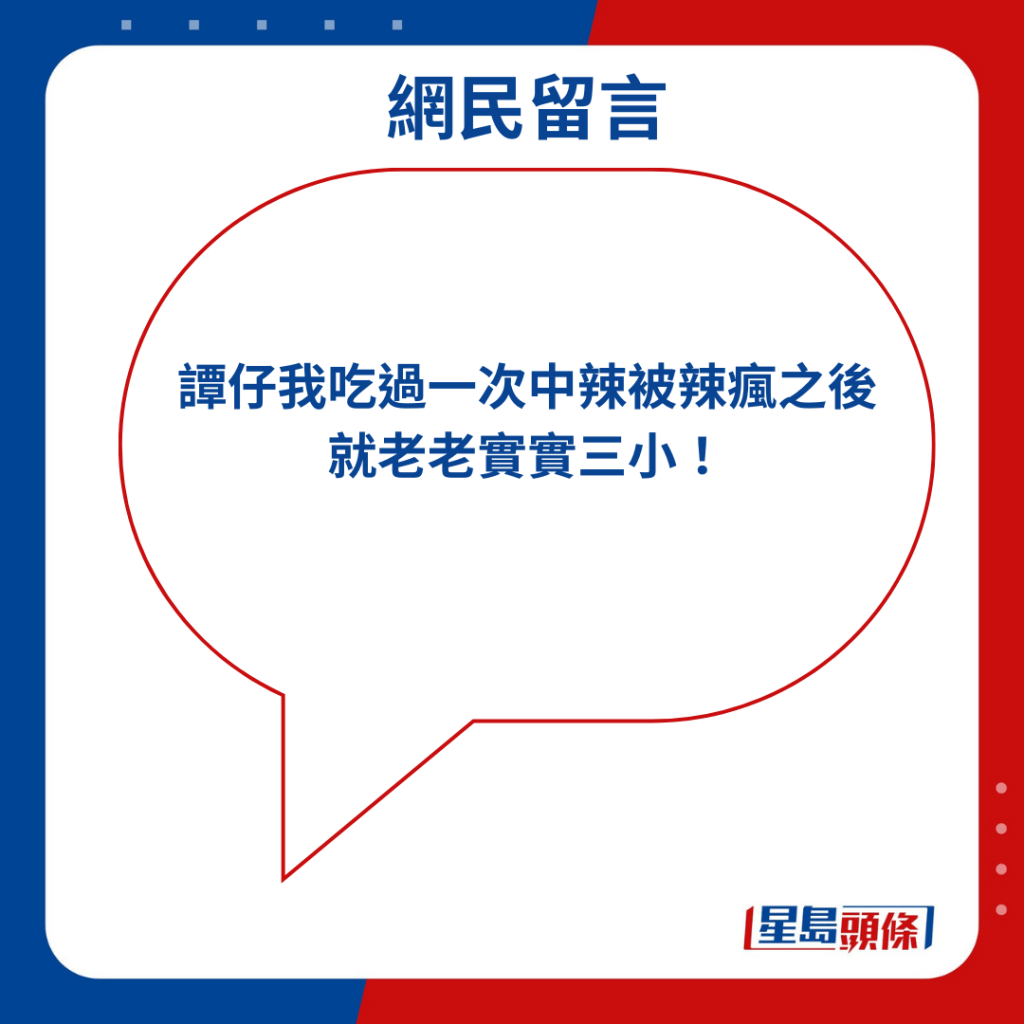 網民留言

譚仔我吃過一次中辣被辣瘋之後就老老實實三小！

星島頭條